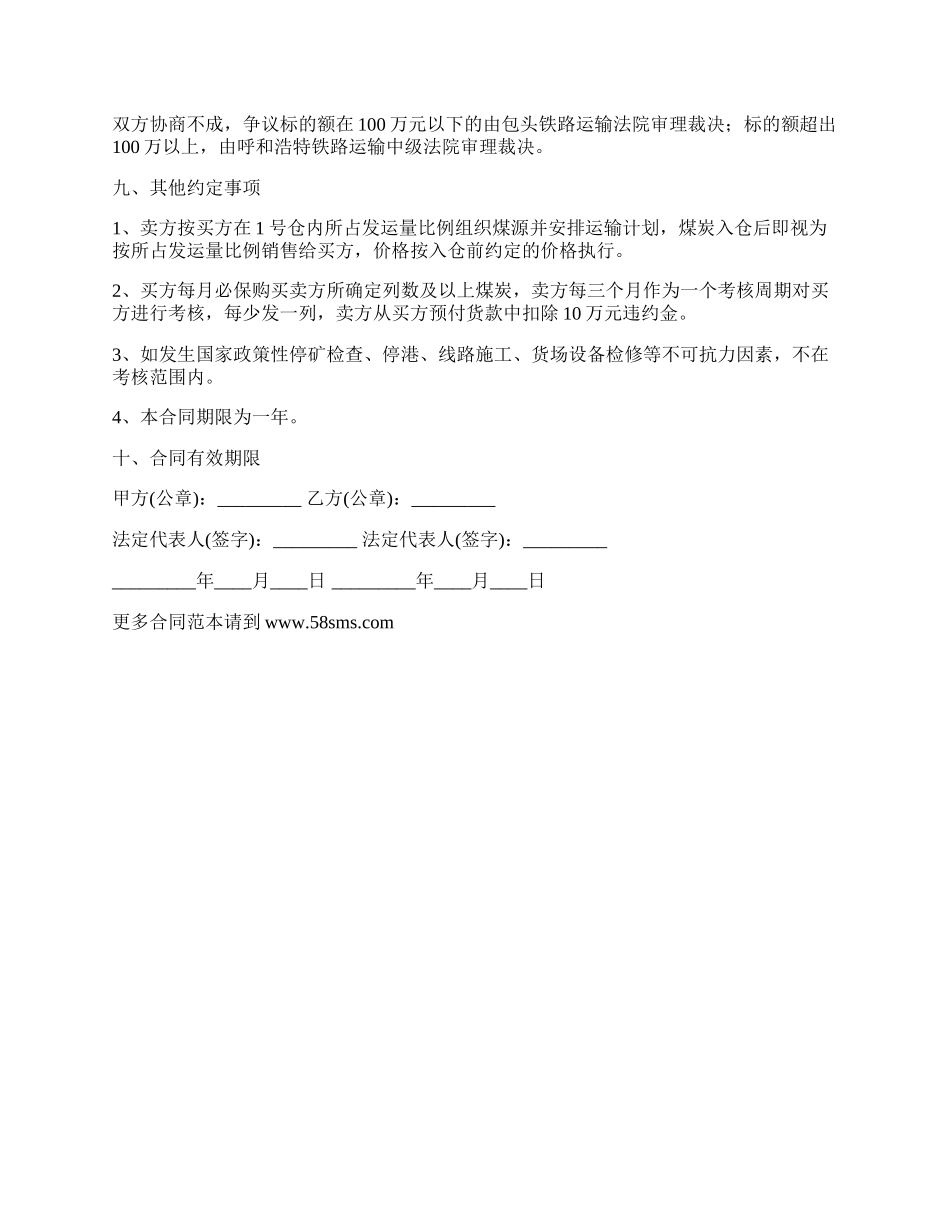 双方协商不成，争议标的额在 100 万元以下的由包头铁路运输法院审理裁决；标的额超出 100 万以上，由呼和浩特铁路运输中级法院审理裁决。

九、其他约定事项

1、卖方按买方在 1 号仓内所占发运量比例组织煤源并安排运输计划，煤炭入仓后即视为按所占发运量比例销售给买方，价格按入仓前约定的价格执行。

2、买方每月必保购买卖方所确定列数及以上煤炭，卖方每三个月作为一个考核周期对买方进行考核，每少发一列，卖方从买方预付货款中扣除 10 万元违约金。

3、如发生国家政策性停矿检查、停港、线路施工、货场设备检修等不可抗力因素，不在考核范围内。

4、本合同期限为一年。

十、合同有效期限

甲方(公章)：_________ 乙方(公章)：_________

法定代表人(签字)：_________ 法定代表人(签字)：_________

_________年____月____日 _________年____月____日

更多合同范本请到 www.58sms.com